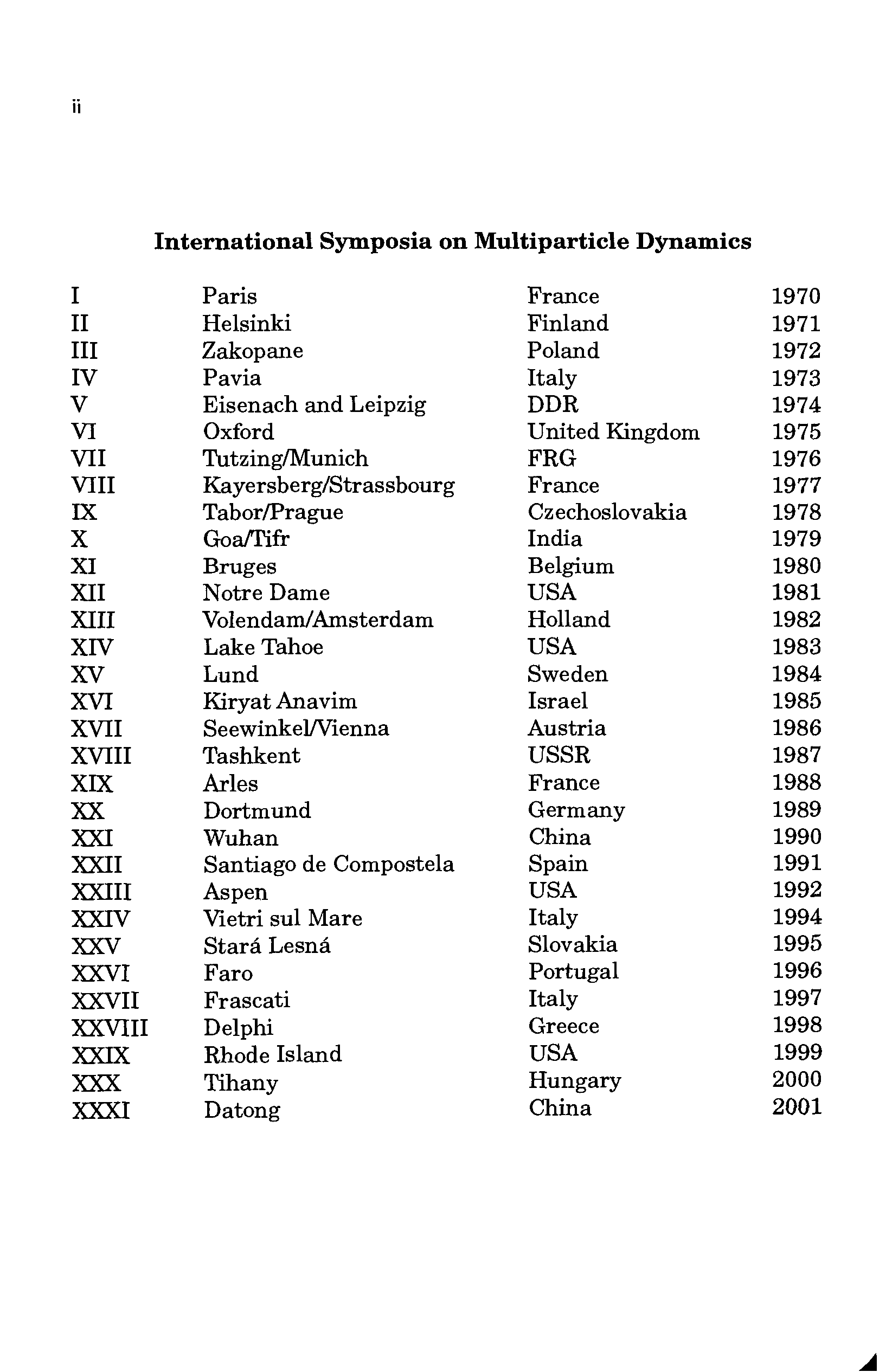 ii

International Symposia on Multiparticle Dynamics

| | | | |
|---|---|---|---|
| I | Paris | France | 1970 |
| II | Helsinki | Finland | 1971 |
| III | Zakopane | Poland | 1972 |
| IV | Pavia | Italy | 1973 |
| V | Eisenach and Leipzig | DDR | 1974 |
| VI | Oxford | United Kingdom | 1975 |
| VII | Tutzing/Munich | FRG | 1976 |
| VIII | Kayersberg/Strassbourg | France | 1977 |
| IX | Tabor/Prague | Czechoslovakia | 1978 |
| X | Goa/Tifr | India | 1979 |
| XI | Bruges | Belgium | 1980 |
| XII | Notre Dame | USA | 1981 |
| XIII | Volendam/Amsterdam | Holland | 1982 |
| XIV | Lake Tahoe | USA | 1983 |
| XV | Lund | Sweden | 1984 |
| XVI | Kiryat Anavim | Israel | 1985 |
| XVII | Seewinkel/Vienna | Austria | 1986 |
| XVIII | Tashkent | USSR | 1987 |
| XIX | Arles | France | 1988 |
| XX | Dortmund | Germany | 1989 |
| XXI | Wuhan | China | 1990 |
| XXII | Santiago de Compostela | Spain | 1991 |
| XXIII | Aspen | USA | 1992 |
| XXIV | Vietri sul Mare | Italy | 1994 |
| XXV | Stará Lesná | Slovakia | 1995 |
| XXVI | Faro | Portugal | 1996 |
| XXVII | Frascati | Italy | 1997 |
| XXVIII | Delphi | Greece | 1998 |
| XXIX | Rhode Island | USA | 1999 |
| XXX | Tihany | Hungary | 2000 |
| XXXI | Datong | China | 2001 |